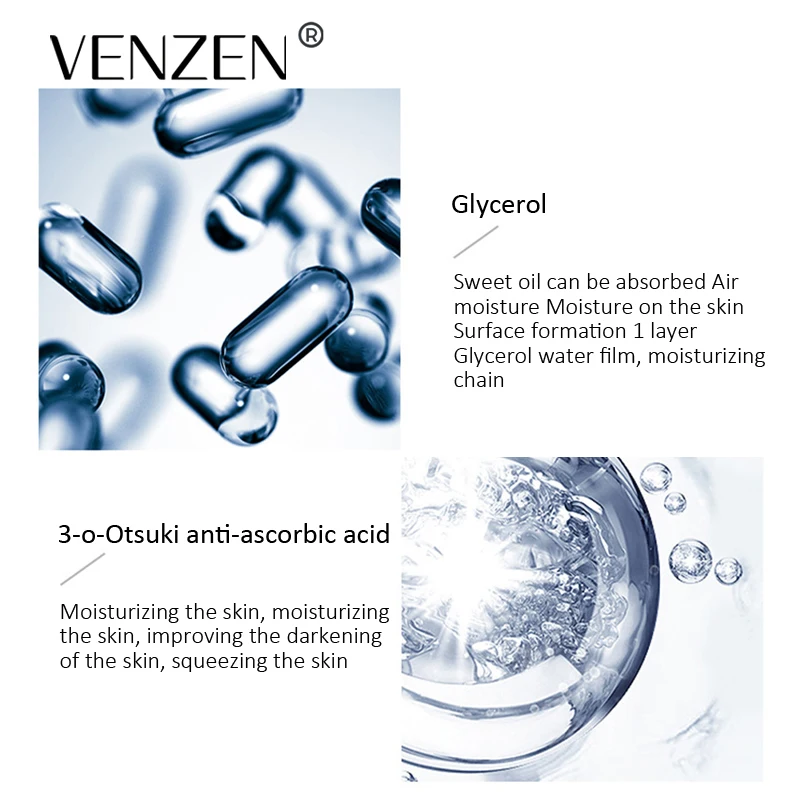 VENZEN®

Glycerol

Sweet oil can be absorbed Air moisture Moisture on the skin Surface formation 1 layer Glycerol water film, moisturizing chain

3-o-Otsuki anti-ascorbic acid

Moisturizing the skin, moisturizing the skin, improving the darkening of the skin, squeezing the skin